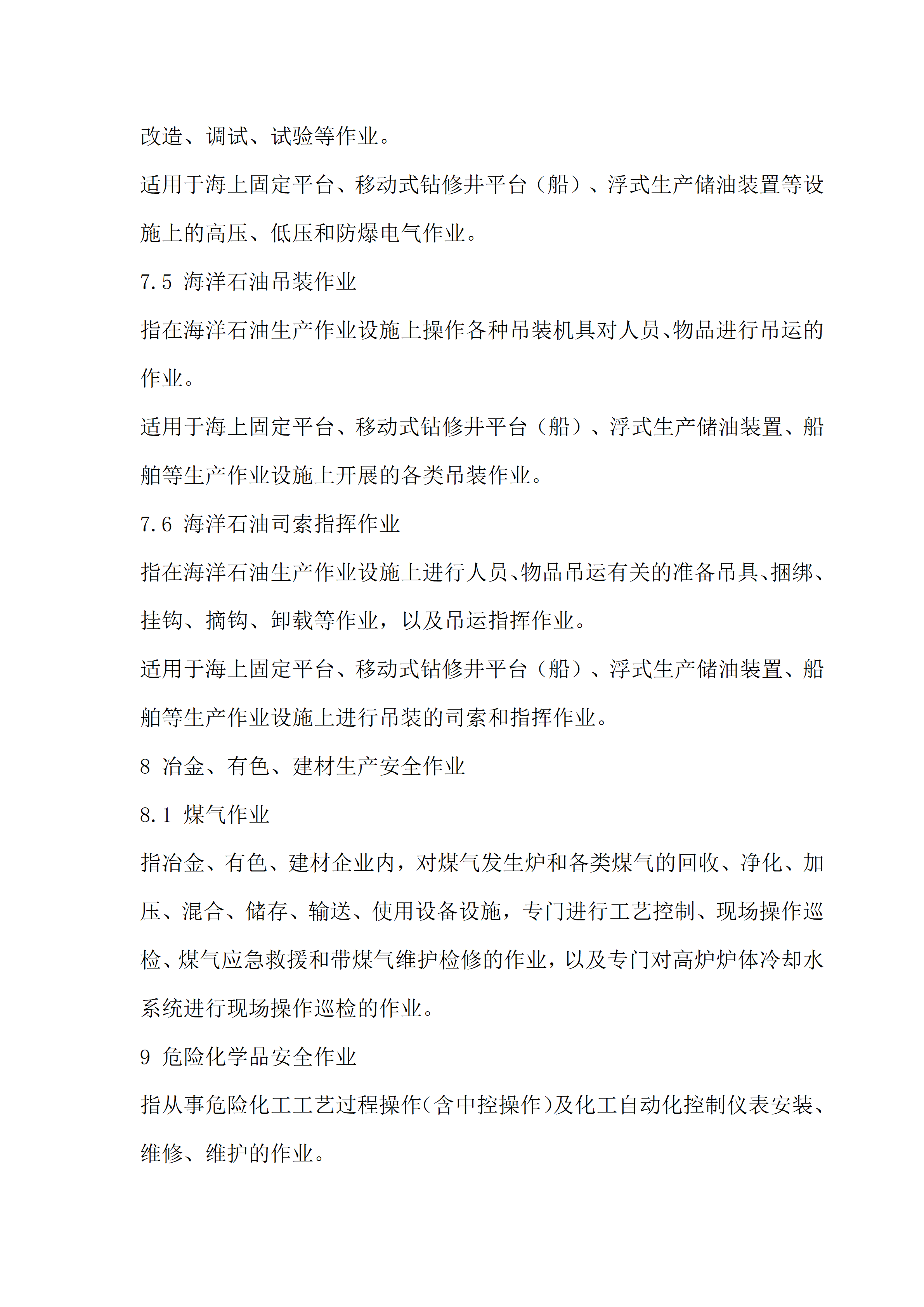 改造、调试、试验等作业。

适用于海上固定平台、移动式钻修井平台（船）、浮式生产储油装置等设施上的高压、低压和防爆电气作业。

7.5 海洋石油吊装作业

指在海洋石油生产作业设施上操作各种吊装机具对人员、物品进行吊运的作业。

适用于海上固定平台、移动式钻修井平台（船）、浮式生产储油装置、船舶等生产作业设施上开展的各类吊装作业。

7.6 海洋石油司索指挥作业

指在海洋石油生产作业设施上进行人员、物品吊运有关的准备吊具、捆绑、挂钩、摘钩、卸载等作业，以及吊运指挥作业。

适用于海上固定平台、移动式钻修井平台（船）、浮式生产储油装置、船舶等生产作业设施上进行吊装的司索和指挥作业。

8 冶金、有色、建材生产安全作业

8.1 煤气作业

指冶金、有色、建材企业内，对煤气发生炉和各类煤气的回收、净化、加压、混合、储存、输送、使用设备设施，专门进行工艺控制、现场操作巡检、煤气应急救援和带煤气维护检修的作业，以及专门对高炉炉体冷却水系统进行现场操作巡检的作业。

9 危险化学品安全作业

指从事危险化工工艺过程操作（含中控操作）及化工自动化控制仪表安装、维修、维护的作业。